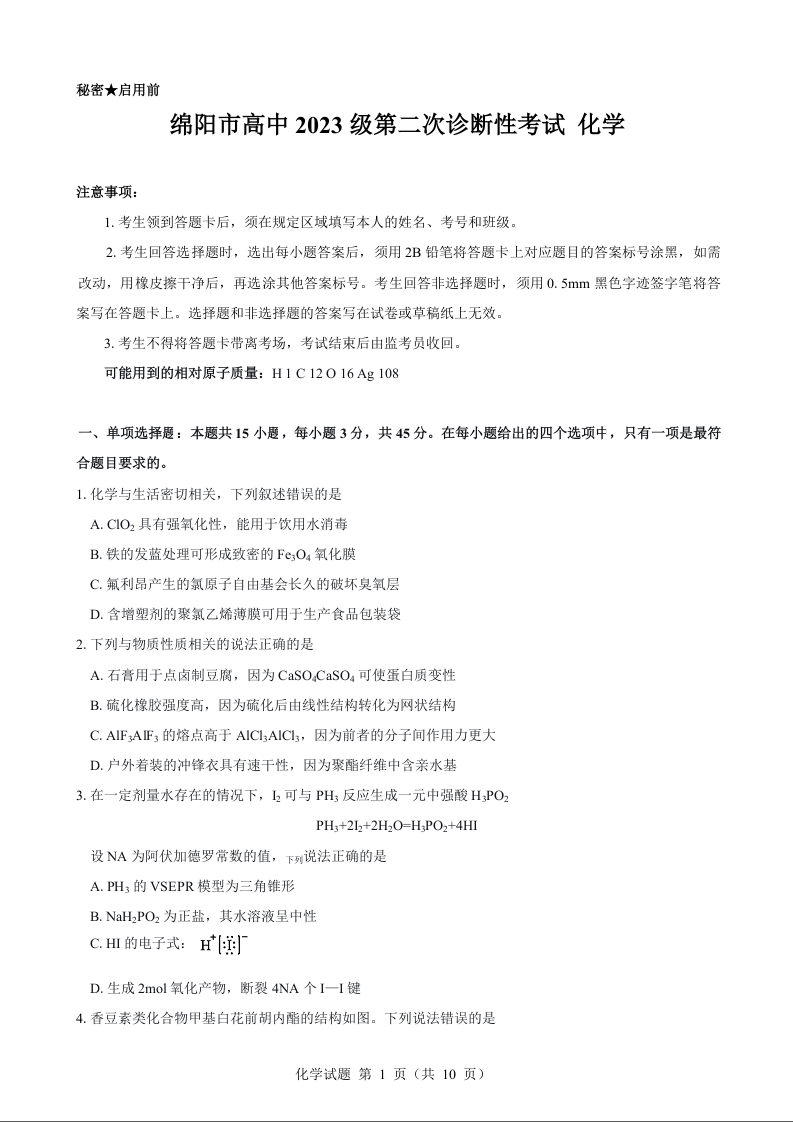 秘密★启用前

绵阳市高中 2023 级第二次诊断性考试 化学

注意事项：

1. 考生领到答题卡后，须在规定区域填写本人的姓名、考号和班级。

2. 考生回答选择题时，选出每小题答案后，须用 2B 铅笔将答题卡上对应题目的答案标号涂黑，如需改动，用橡皮擦干净后，再选涂其他答案标号。考生回答非选择题时，须用 0. 5mm 黑色字迹签字笔将答案写在答题卡上。选择题和非选择题的答案写在试卷或草稿纸上无效。

3. 考生不得将答题卡带离考场，考试结束后由监考员收回。

可能用到的相对原子质量：H 1 C 12 O 16 Ag 108

一、单项选择题：本题共 15 小题，每小题 3 分，共 45 分。在每小题给出的四个选项中，只有一项是最符合题目要求的。

1. 化学与生活密切相关，下列叙述错误的是

A. $ClO_2$ 具有强氧化性，能用于饮用水消毒

B. 铁的发蓝处理可形成致密的 $Fe_3O_4$ 氧化膜

C. 氟利昂产生的氯原子自由基会长久的破坏臭氧层

D. 含增塑剂的聚氯乙烯薄膜可用于生产食品包装袋

2. 下列与物质性质相关的说法正确的是

A. 石膏用于点卤制豆腐，因为 $CaSO_4CaSO_4$ 可使蛋白质变性

B. 硫化橡胶强度高，因为硫化后由线性结构转化为网状结构

C. $AlF_3AlF_3$ 的熔点高于 $AlCl_3AlCl_3$，因为前者的分子间作用力更大

D. 户外着装的冲锋衣具有速干性，因为聚酯纤维中含亲水基

3. 在一定剂量水存在的情况下，$I_2$ 可与 $PH_3$ 反应生成一元中强酸 $H_3PO_2$

$PH_3+2I_2+2H_2O=H_3PO_2+4HI$

设 NA 为阿伏加德罗常数的值，下列说法正确的是

A. $PH_3$ 的 VSEPR 模型为三角锥形

B. $NaH_2PO_2$ 为正盐，其水溶液呈中性

C. HI 的电子式： $H^+[:\ddot{I}:]^-$

D. 生成 2mol 氧化产物，断裂 4NA 个 I—I 键

4. 香豆素类化合物甲基白花前胡内酯的结构如图。下列说法错误的是

化学试题 第 1 页（共 10 页）